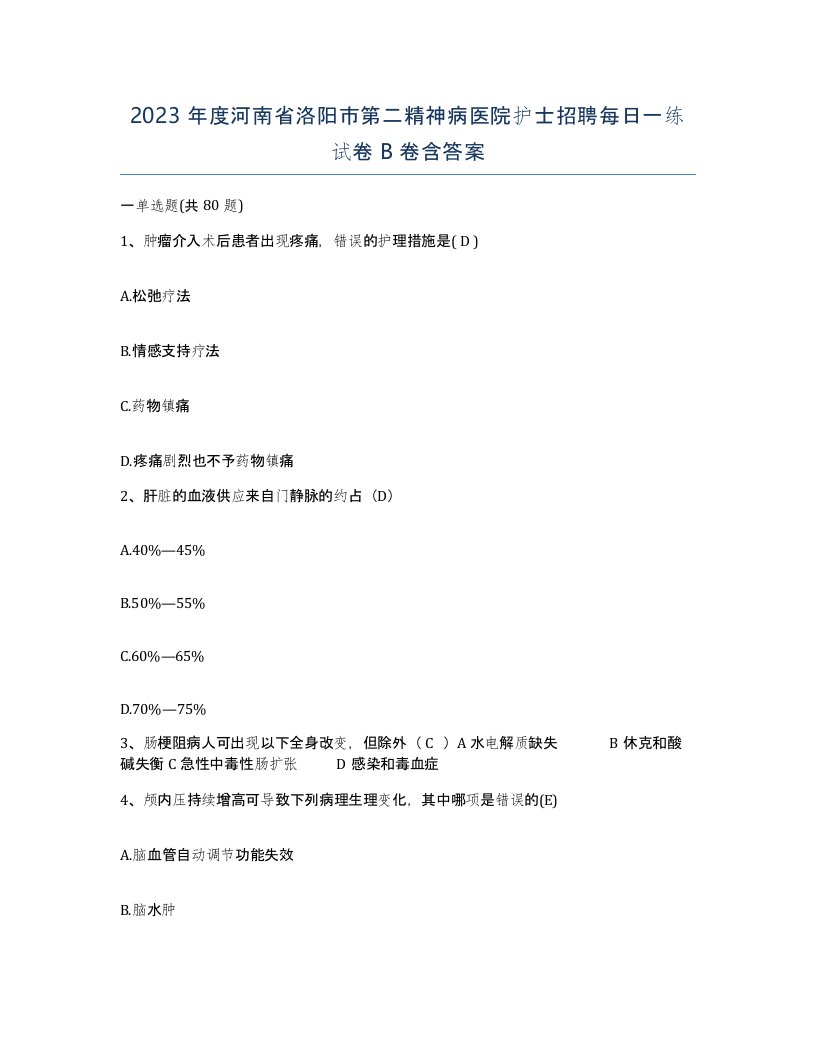 2023 年度河南省洛阳市第二精神病医院护士招聘每日一练试卷 B 卷含答案

一单选题(共 80 题)

1、肿瘤介入术后患者出现疼痛，错误的护理措施是( D )

A.松弛疗法

B.情感支持疗法

C.药物镇痛

D.疼痛剧烈也不予药物镇痛

2、肝脏的血液供应来自门静脉的约占（D）

A.40%—45%

B.50%—55%

C.60%—65%

D.70%—75%

3、肠梗阻病人可出现以下全身改变，但除外（ C ）A 水电解质缺失 B 休克和酸碱失衡 C 急性中毒性肠扩张 D 感染和毒血症

4、颅内压持续增高可导致下列病理生理变化，其中哪项是错误的(E)

A.脑血管自动调节功能失效

B.脑水肿